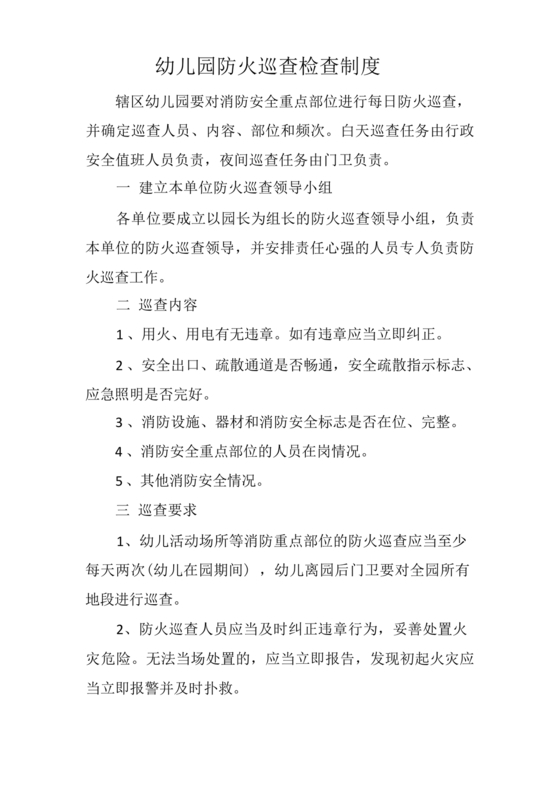 幼儿园防火巡查检查制度

辖区幼儿园要对消防安全重点部位进行每日防火巡查，并确定巡查人员、内容、部位和频次。白天巡查任务由行政安全值班人员负责，夜间巡查任务由门卫负责。

一 建立本单位防火巡查领导小组

各单位要成立以园长为组长的防火巡查领导小组，负责本单位的防火巡查领导，并安排责任心强的人员专人负责防火巡查工作。

二 巡查内容

1、用火、用电有无违章。如有违章应当立即纠正。

2、安全出口、疏散通道是否畅通，安全疏散指示标志、应急照明是否完好。

3、消防设施、器材和消防安全标志是否在位、完整。

4、消防安全重点部位的人员在岗情况。

5、其他消防安全情况。

三 巡查要求

1、幼儿活动场所等消防重点部位的防火巡查应当至少每天两次(幼儿在园期间），幼儿离园后门卫要对全园所有地段进行巡查。

2、防火巡查人员应当及时纠正违章行为，妥善处置火灾危险。无法当场处置的，应当立即报告，发现初起火灾应当立即报警并及时扑救。